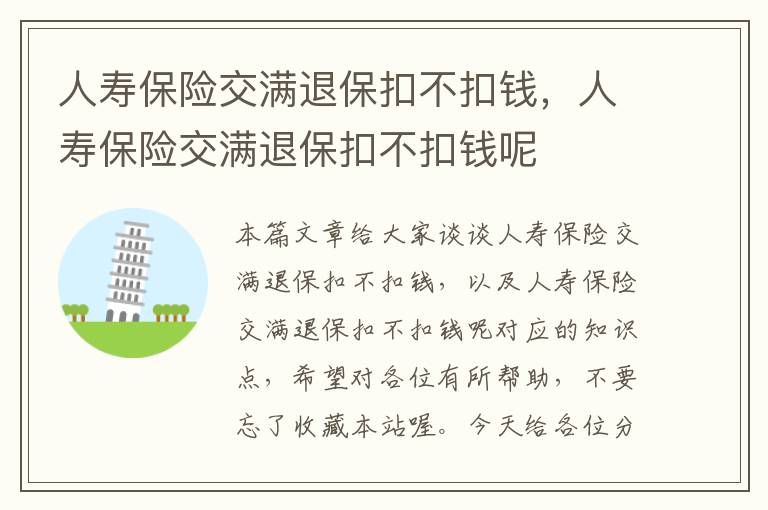 人寿保险交满退保扣不扣钱，人寿保险交满退保扣不扣钱呢

本篇文章给大家谈谈人寿保险交满退保扣不扣钱，以及人寿保险交满退保扣不扣钱呢对应的知识点，希望对各位有所帮助，不要忘了收藏本站喔。今天给各位分